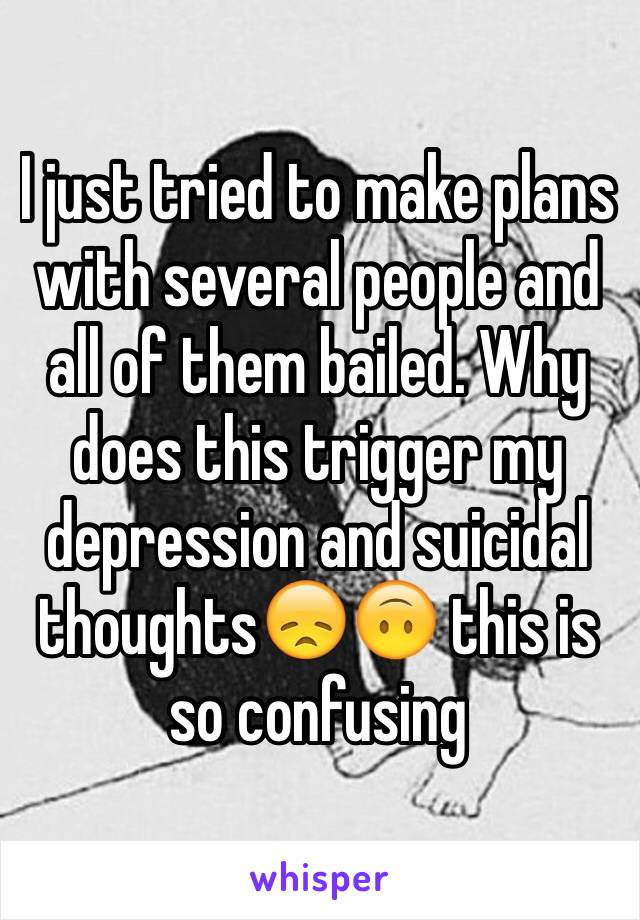 I just tried to make plans with several people and all of them bailed. Why does this trigger my depression and suicidal thoughts😞🙃 this is so confusing

whisper